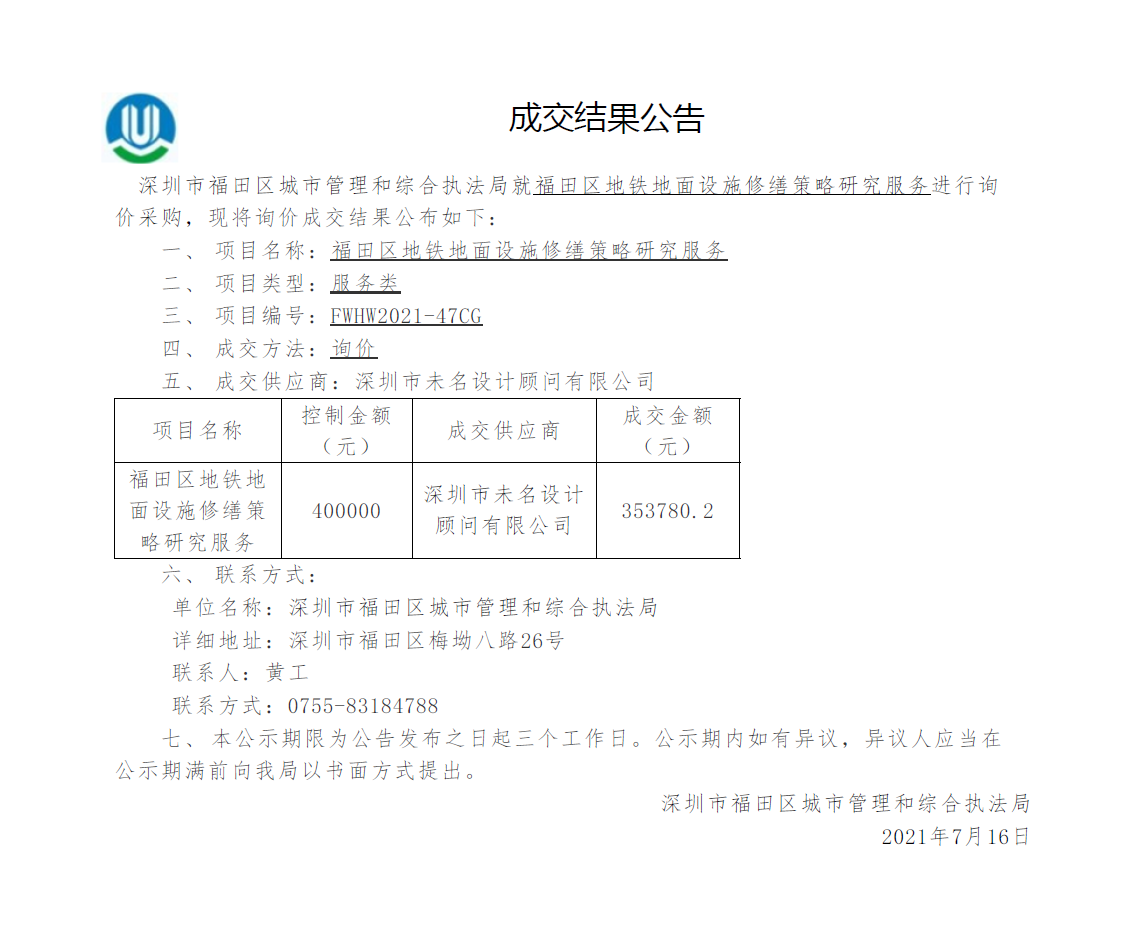 成交结果公告

深圳市福田区城市管理和综合执法局就福田区地铁地面设施修缮策略研究服务进行询价采购，现将询价成交结果公布如下：

一、 项目名称：福田区地铁地面设施修缮策略研究服务

二、 项目类型：服务类

三、 项目编号：FWHW2021-47CG

四、 成交方法：询价

五、 成交供应商：深圳市未名设计顾问有限公司

| 项目名称 | 控制金额（元） | 成交供应商 | 成交金额（元） |
|---|---|---|---|
| 福田区地铁地面设施修缮策略研究服务 | 400000 | 深圳市未名设计顾问有限公司 | 353780.2 |

六、 联系方式：

单位名称：深圳市福田区城市管理和综合执法局

详细地址：深圳市福田区梅坳八路26号

联系人：黄工

联系方式：0755-83184788

七、 本公示期限为公告发布之日起三个工作日。公示期内如有异议，异议人应当在公示期满前向我局以书面方式提出。

深圳市福田区城市管理和综合执法局

2021年7月16日